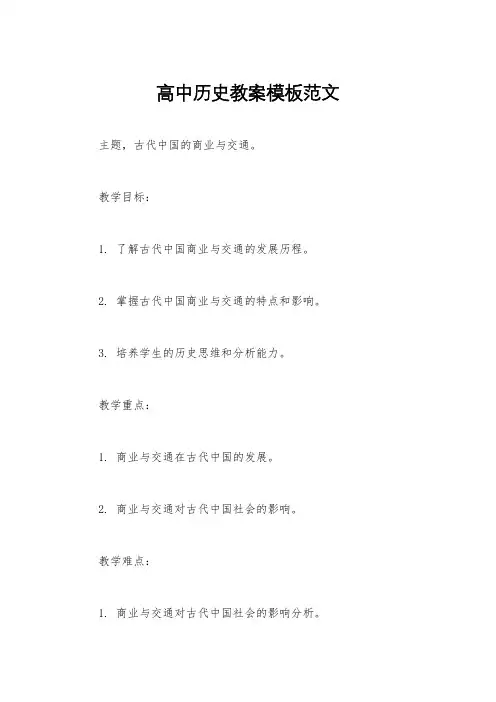 高中历史教案模板范文

主题，古代中国的商业与交通。

教学目标：

1. 了解古代中国商业与交通的发展历程。

2. 掌握古代中国商业与交通的特点和影响。

3. 培养学生的历史思维和分析能力。

教学重点：

1. 商业与交通在古代中国的发展。

2. 商业与交通对古代中国社会的影响。

教学难点：

1. 商业与交通对古代中国社会的影响分析。